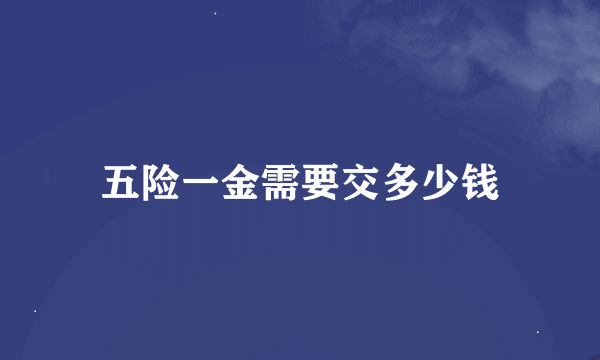 五险一金需要交多少钱